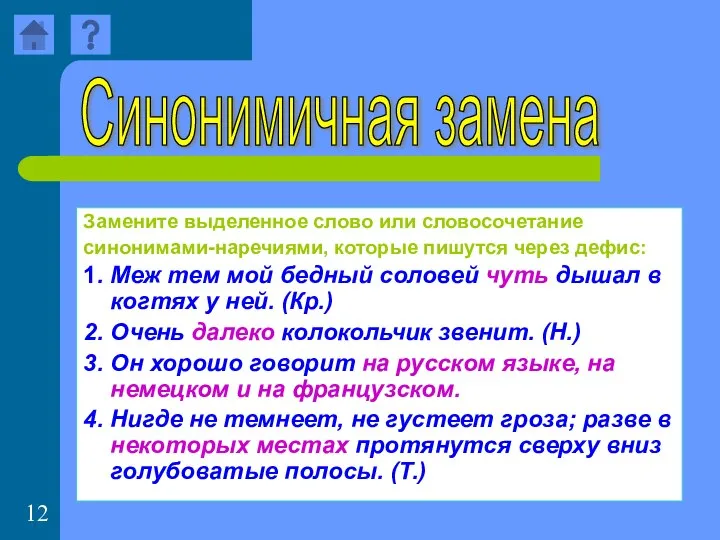 ?

Синонимичная замена

Замените выделенное слово или словосочетание синонимами-наречиями, которые пишутся через дефис:

1. Меж тем мой бедный соловей чуть дышал в когтях у ней. (Кр.)
2. Очень далеко колокольчик звенит. (Н.)
3. Он хорошо говорит на русском языке, на немецком и на французском.
4. Нигде не темнеет, не густеет гроза; разве в некоторых местах протянутся сверху вниз голубоватые полосы. (Т.)

12